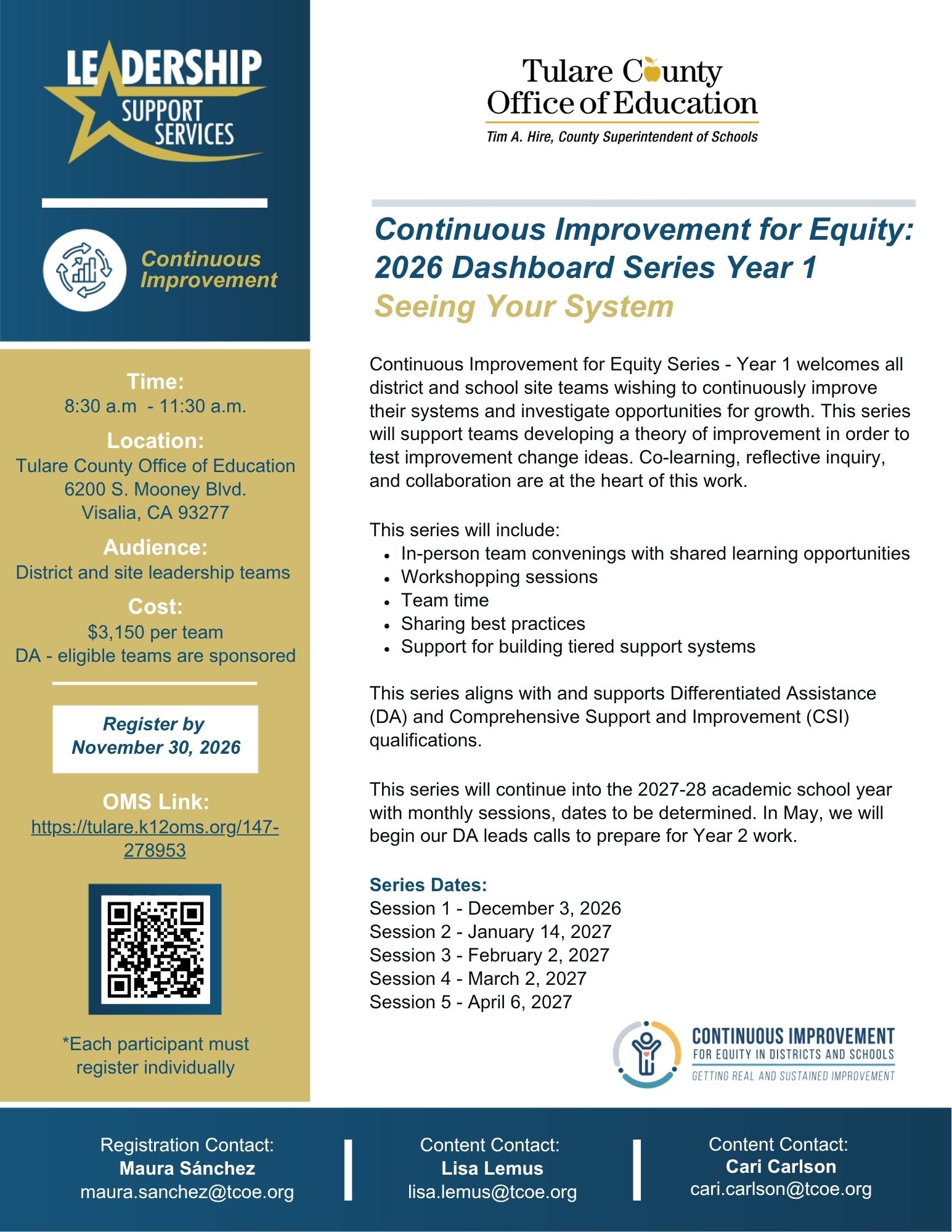 LEADERSHIP
SUPPORT
SERVICES

Continuous
Improvement

Time:
8:30 a.m  - 11:30 a.m.

Location:
Tulare County Office of Education
6200 S. Mooney Blvd.
Visalia, CA 93277

Audience:
District and site leadership teams

Cost:
$3,150 per team
DA - eligible teams are sponsored

Register by
November 30, 2026

OMS Link:
https://tulare.k12oms.org/147-278953

*Each participant must register individually

Tulare County
Office of Education
Tim A. Hire, County Superintendent of Schools

Continuous Improvement for Equity:
2026 Dashboard Series Year 1
Seeing Your System

Continuous Improvement for Equity Series - Year 1 welcomes all district and school site teams wishing to continuously improve their systems and investigate opportunities for growth. This series will support teams developing a theory of improvement in order to test improvement change ideas. Co-learning, reflective inquiry, and collaboration are at the heart of this work.

This series will include:
• In-person team convenings with shared learning opportunities
• Workshopping sessions
• Team time
• Sharing best practices
• Support for building tiered support systems

This series aligns with and supports Differentiated Assistance (DA) and Comprehensive Support and Improvement (CSI) qualifications.

This series will continue into the 2027-28 academic school year with monthly sessions, dates to be determined. In May, we will begin our DA leads calls to prepare for Year 2 work.

Series Dates:
Session 1 - December 3, 2026
Session 2 - January 14, 2027
Session 3 - February 2, 2027
Session 4 - March 2, 2027
Session 5 - April 6, 2027

CONTINUOUS IMPROVEMENT
FOR EQUITY IN DISTRICTS AND SCHOOLS
GETTING REAL AND SUSTAINED IMPROVEMENT

Registration Contact:
Maura Sánchez
maura.sanchez@tcoe.org

Content Contact:
Lisa Lemus
lisa.lemus@tcoe.org

Content Contact:
Cari Carlson
cari.carlson@tcoe.org